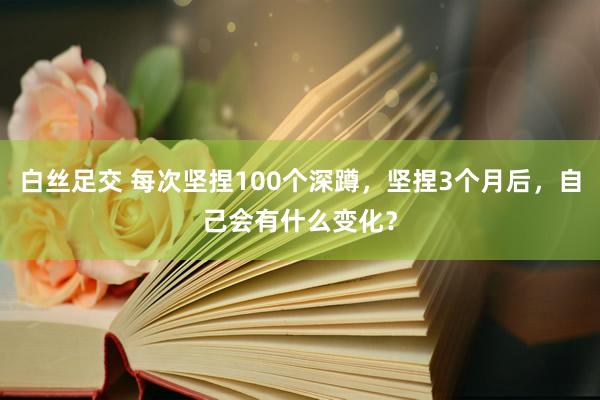 白丝足交 每次坚捏100个深蹲，坚捏3个月后，自己会有什么变化？